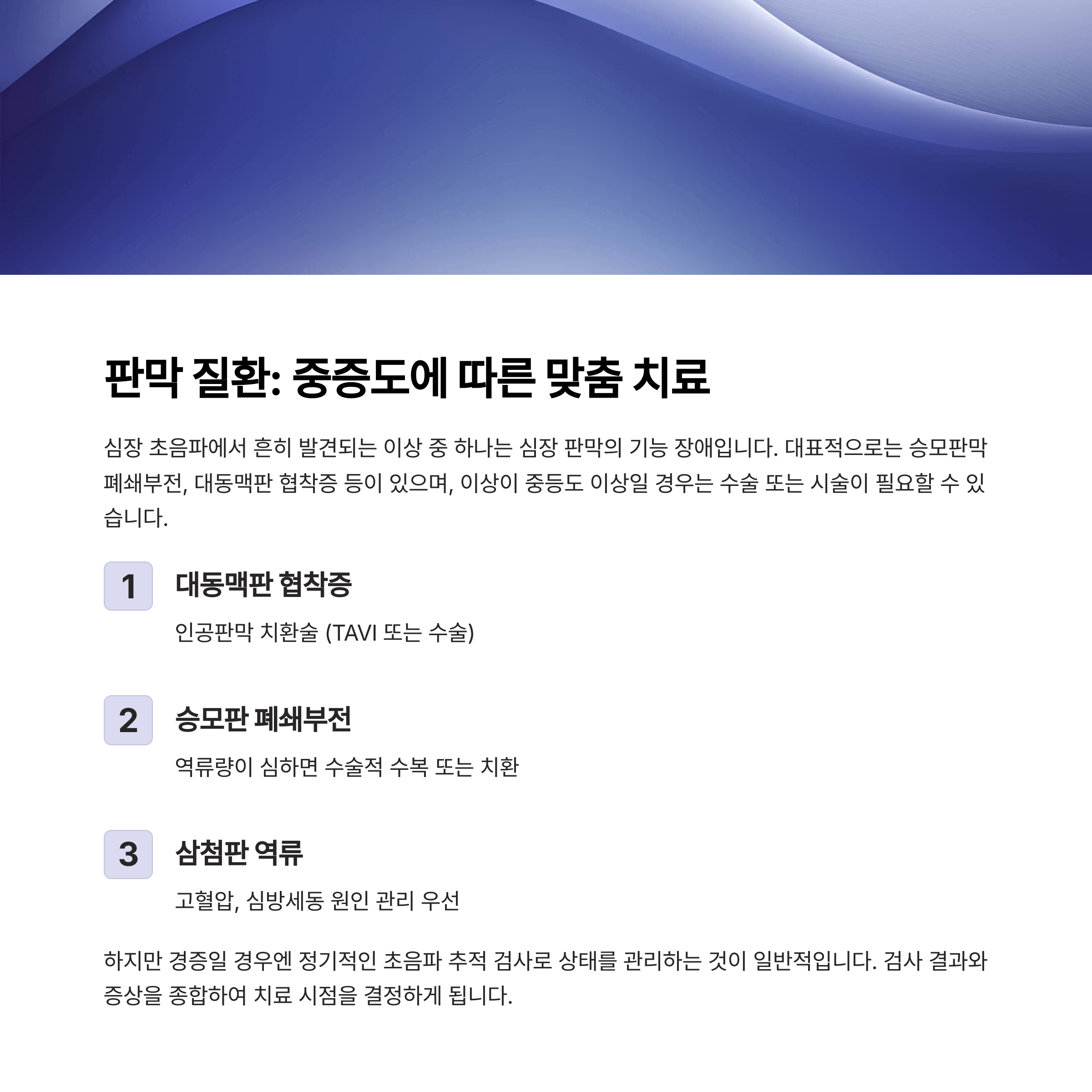 판막 질환: 중증도에 따른 맞춤 치료

심장 초음파에서 흔히 발견되는 이상 중 하나는 심장 판막의 기능 장애입니다. 대표적으로는 승모판막 폐쇄부전, 대동맥판 협착증 등이 있으며, 이상이 중등도 이상일 경우는 수술 또는 시술이 필요할 수 있습니다.

1

대동맥판 협착증

인공판막 치환술 (TAVI 또는 수술)

2

승모판 폐쇄부전

역류량이 심하면 수술적 수복 또는 치환

3

삼첨판 역류

고혈압, 심방세동 원인 관리 우선

하지만 경증일 경우엔 정기적인 초음파 추적 검사로 상태를 관리하는 것이 일반적입니다. 검사 결과와 증상을 종합하여 치료 시점을 결정하게 됩니다.